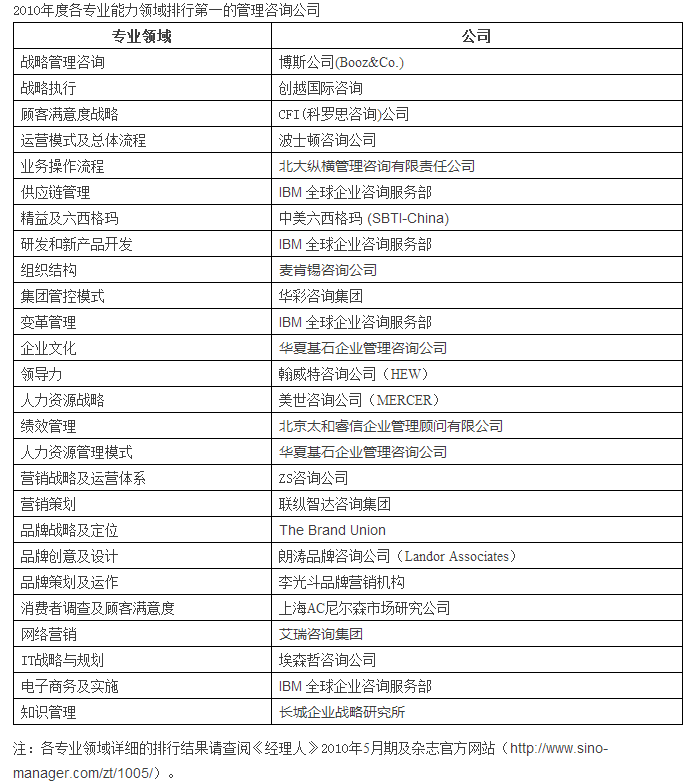 2010年度各专业能力领域排行第一的管理咨询公司

| 专业领域 | 公司 |
|---|---|
| 战略管理咨询 | 博斯公司(Booz&Co.) |
| 战略执行 | 创越国际咨询 |
| 顾客满意度战略 | CFI(科罗思咨询)公司 |
| 运营模式及总体流程 | 波士顿咨询公司 |
| 业务操作流程 | 北大纵横管理咨询有限责任公司 |
| 供应链管理 | IBM 全球企业咨询服务部 |
| 精益及六西格玛 | 中美六西格玛 (SBTI-China) |
| 研发和新产品开发 | IBM 全球企业咨询服务部 |
| 组织结构 | 麦肯锡咨询公司 |
| 集团管控模式 | 华彩咨询集团 |
| 变革管理 | IBM 全球企业咨询服务部 |
| 企业文化 | 华夏基石企业管理咨询公司 |
| 领导力 | 翰威特咨询公司（HEW） |
| 人力资源战略 | 美世咨询公司（MERCER） |
| 绩效管理 | 北京太和睿信企业管理顾问有限公司 |
| 人力资源管理模式 | 华夏基石企业管理咨询公司 |
| 营销战略及运营体系 | ZS咨询公司 |
| 营销策划 | 联纵智达咨询集团 |
| 品牌战略及定位 | The Brand Union |
| 品牌创意及设计 | 朗涛品牌咨询公司（Landor Associates） |
| 品牌策划及运作 | 李光斗品牌营销机构 |
| 消费者调查及顾客满意度 | 上海AC尼尔森市场研究公司 |
| 网络营销 | 艾瑞咨询集团 |
| IT战略与规划 | 埃森哲咨询公司 |
| 电子商务及实施 | IBM 全球企业咨询服务部 |
| 知识管理 | 长城企业战略研究所 |

注：各专业领域详细的排行结果请查阅《经理人》2010年5月期及杂志官方网站（http://www.sino-manager.com/zt/1005/）。